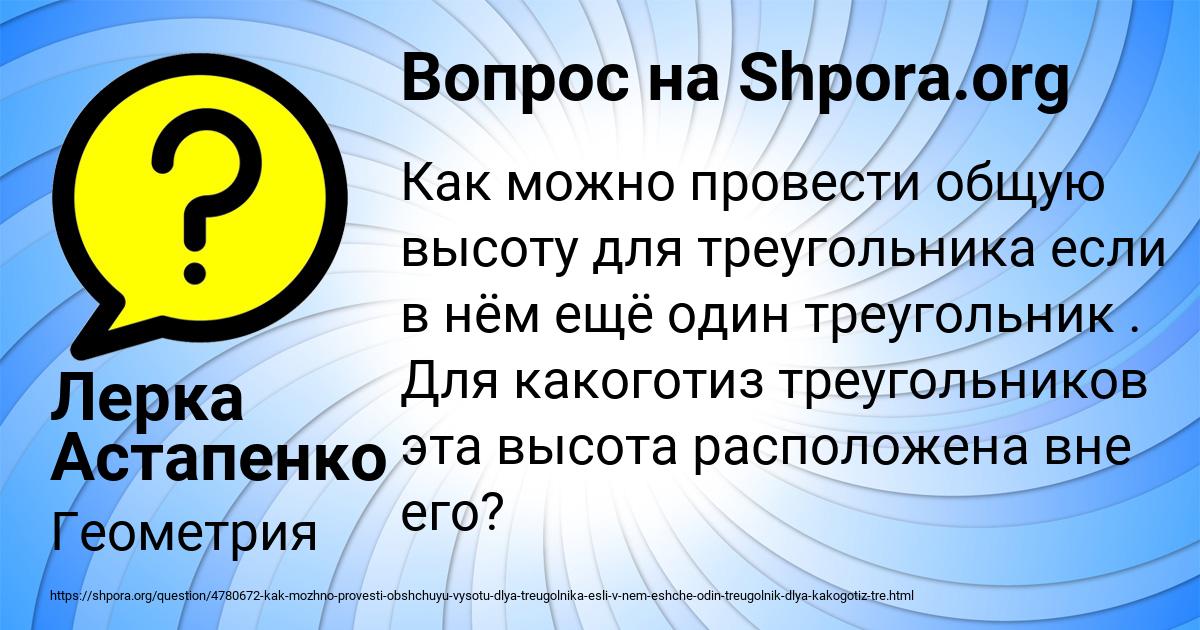 Вопрос на Shpora.org

?

Как можно провести общую высоту для треугольника если в нём ещё один треугольник . Для какоготиз треугольников эта высота расположена вне его?

Лерка Астапенко

Геометрия

https://shpora.org/question/4780672-kak-mozhno-provesti-obshchuyu-vysotu-dlya-treugolnika-esli-v-nem-eshche-odin-treugolnik-dlya-kakogotiz-tre.html